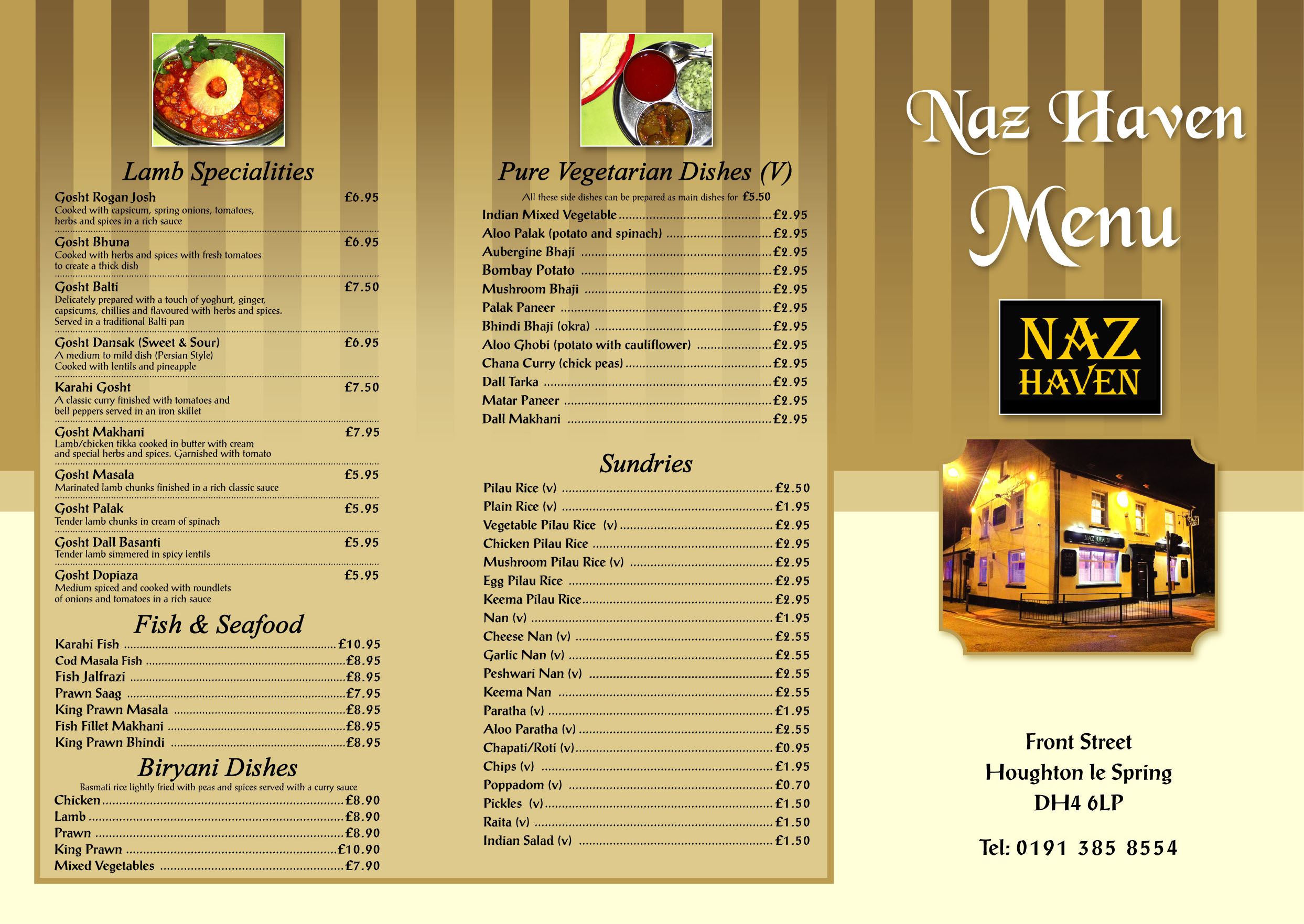 Lamb Specialities

Gosht Rogan Josh £6.95
Cooked with capsicum, spring onions, tomatoes, herbs and spices in a rich sauce

Gosht Bhuna £6.95
Cooked with herbs and spices with fresh tomatoes to create a thick dish

Gosht Balti £7.50
Delicately prepared with a touch of yoghurt, ginger, capsicums, chillies and flavoured with herbs and spices. Served in a traditional Balti pan

Gosht Dansak (Sweet & Sour) £6.95
A medium to mild dish (Persian Style)
Cooked with lentils and pineapple

Karahi Gosht £7.50
A classic curry finished with tomatoes and bell peppers served in an iron skillet

Gosht Makhani £7.95
Lamb/chicken tikka cooked in butter with cream and special herbs and spices. Garnished with tomato

Gosht Masala £5.95
Marinated lamb chunks finished in a rich classic sauce

Gosht Palak £5.95
Tender lamb chunks in cream of spinach

Gosht Dall Basanti £5.95
Tender lamb simmered in spicy lentils

Gosht Dopiaza £5.95
Medium spiced and cooked with roundlets of onions and tomatoes in a rich sauce

Fish & Seafood

Karahi Fish £10.95
Cod Masala Fish £8.95
Fish Jalfrazi £8.95
Prawn Saag £7.95
King Prawn Masala £8.95
Fish Fillet Makhani £8.95
King Prawn Bhindi £8.95

Biryani Dishes

Basmati rice lightly fried with peas and spices served with a curry sauce
Chicken £8.90
Lamb £8.90
Prawn £8.90
King Prawn £10.90
Mixed Vegetables £7.90

Pure Vegetarian Dishes (V)

All these side dishes can be prepared as main dishes for £5.50
Indian Mixed Vegetable £2.95
Aloo Palak (potato and spinach) £2.95
Aubergine Bhaji £2.95
Bombay Potato £2.95
Mushroom Bhaji £2.95
Palak Paneer £2.95
Bhindi Bhaji (okra) £2.95
Aloo Ghobi (potato with cauliflower) £2.95
Chana Curry (chick peas) £2.95
Dall Tarka £2.95
Matar Paneer £2.95
Dall Makhani £2.95

Sundries

Pilau Rice (v) £2.50
Plain Rice (v) £1.95
Vegetable Pilau Rice (v) £2.95
Chicken Pilau Rice £2.95
Mushroom Pilau Rice (v) £2.95
Egg Pilau Rice £2.95
Keema Pilau Rice £2.95
Nan (v) £1.95
Cheese Nan (v) £2.55
Garlic Nan (v) £2.55
Peshwari Nan (v) £2.55
Keema Nan £2.55
Paratha (v) £1.95
Aloo Paratha (v) £2.55
Chapati/Roti (v) £0.95
Chips (v) £1.95
Poppadom (v) £0.70
Pickles (v) £1.50
Raita (v) £1.50
Indian Salad (v) £1.50

Naz Haven
Menu

NAZ
HAVEN

NAZ HAVEN

Front Street
Houghton le Spring
DH4 6LP

Tel: 0191 385 8554